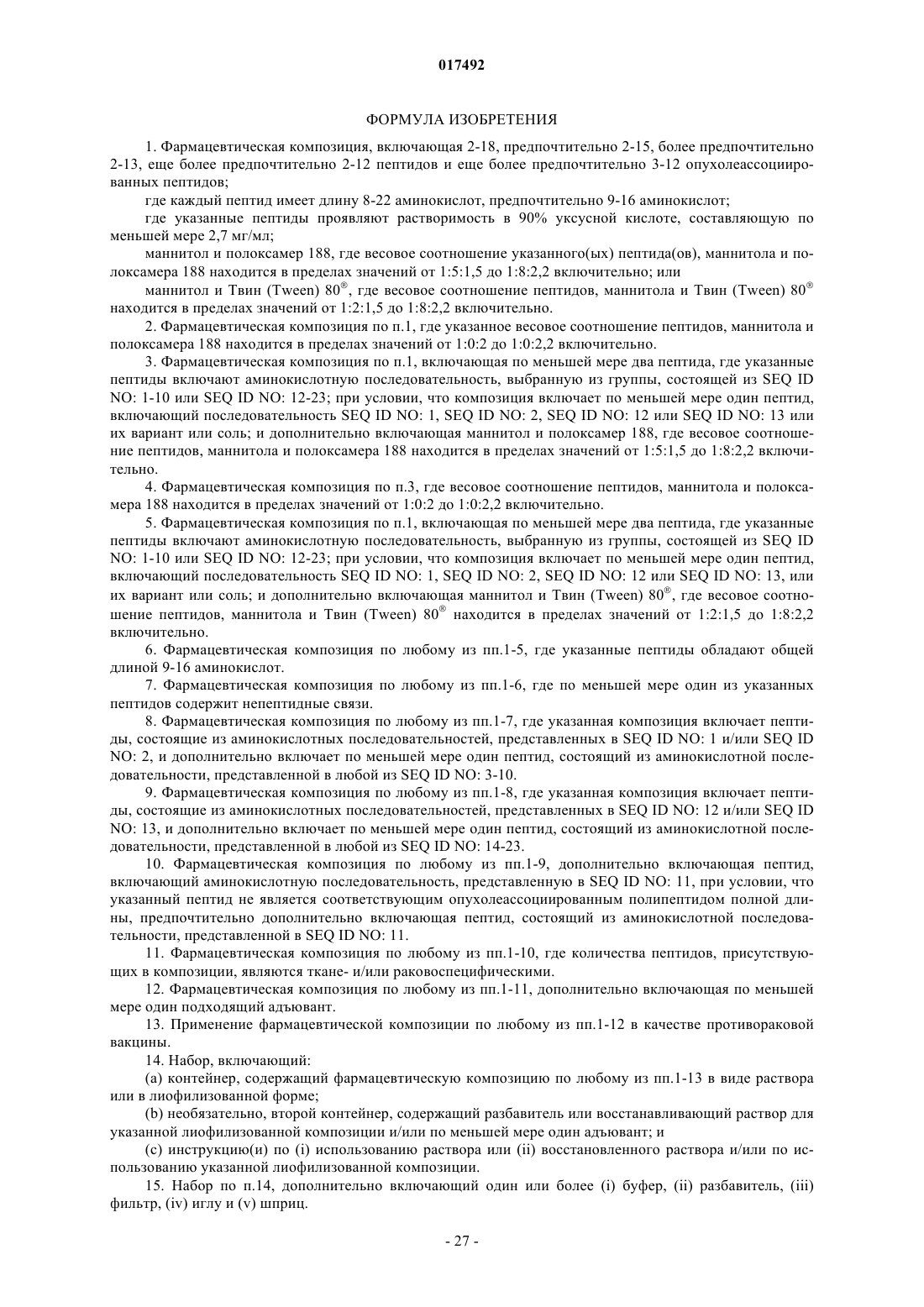 017492

ФОРМУЛА ИЗОБРЕТЕНИЯ

1. Фармацевтическая композиция, включающая 2-18, предпочтительно 2-15, более предпочтительно 2-13, еще более предпочтительно 2-12 пептидов и еще более предпочтительно 3-12 опухолеассоциированных пептидов;

где каждый пептид имеет длину 8-22 аминокислот, предпочтительно 9-16 аминокислот;

где указанные пептиды проявляют растворимость в 90% уксусной кислоте, составляющую по меньшей мере 2,7 мг/мл;

маннитол и полоксамер 188, где весовое соотношение указанного(ых) пептида(ов), маннитола и полоксамера 188 находится в пределах значений от 1:5:1,5 до 1:8:2,2 включительно; или

маннитол и Твин (Tween) 80®, где весовое соотношение пептидов, маннитола и Твин (Tween) 80® находится в пределах значений от 1:2:1,5 до 1:8:2,2 включительно.

2. Фармацевтическая композиция по п.1, где указанное весовое соотношение пептидов, маннитола и полоксамера 188 находится в пределах значений от 1:0:2 до 1:0:2,2 включительно.

3. Фармацевтическая композиция по п.1, включающая по меньшей мере два пептида, где указанные пептиды включают аминокислотную последовательность, выбранную из группы, состоящей из SEQ ID NO: 1-10 или SEQ ID NO: 12-23; при условии, что композиция включает по меньшей мере один пептид, включающий последовательность SEQ ID NO: 1, SEQ ID NO: 2, SEQ ID NO: 12 или SEQ ID NO: 13 или их вариант или соль; и дополнительно включающая маннитол и полоксамер 188, где весовое соотношение пептидов, маннитола и полоксамера 188 находится в пределах значений от 1:5:1,5 до 1:8:2,2 включительно.

4. Фармацевтическая композиция по п.3, где весовое соотношение пептидов, маннитола и полоксамера 188 находится в пределах значений от 1:0:2 до 1:0:2,2 включительно.

5. Фармацевтическая композиция по п.1, включающая по меньшей мере два пептида, где указанные пептиды включают аминокислотную последовательность, выбранную из группы, состоящей из SEQ ID NO: 1-10 или SEQ ID NO: 12-23; при условии, что композиция включает по меньшей мере один пептид, включающий последовательность SEQ ID NO: 1, SEQ ID NO: 2, SEQ ID NO: 12 или SEQ ID NO: 13, или их вариант или соль; и дополнительно включающая маннитол и Твин (Tween) 80®, где весовое соотношение пептидов, маннитола и Твин (Tween) 80® находится в пределах значений от 1:2:1,5 до 1:8:2,2 включительно.

6. Фармацевтическая композиция по любому из пп.1-5, где указанные пептиды обладают общей длиной 9-16 аминокислот.

7. Фармацевтическая композиция по любому из пп.1-6, где по меньшей мере один из указанных пептидов содержит непептидные связи.

8. Фармацевтическая композиция по любому из пп.1-7, где указанная композиция включает пептиды, состоящие из аминокислотных последовательностей, представленных в SEQ ID NO: 1 и/или SEQ ID NO: 2, и дополнительно включает по меньшей мере один пептид, состоящий из аминокислотной последовательности, представленной в любой из SEQ ID NO: 3-10.

9. Фармацевтическая композиция по любому из пп.1-8, где указанная композиция включает пептиды, состоящие из аминокислотных последовательностей, представленных в SEQ ID NO: 12 и/или SEQ ID NO: 13, и дополнительно включает по меньшей мере один пептид, состоящий из аминокислотной последовательности, представленной в любой из SEQ ID NO: 14-23.

10. Фармацевтическая композиция по любому из пп.1-9, дополнительно включающая пептид, включающий аминокислотную последовательность, представленную в SEQ ID NO: 11, при условии, что указанный пептид не является соответствующим опухолеассоциированным полипептидом полной длины, предпочтительно дополнительно включающая пептид, состоящий из аминокислотной последовательности, представленной в SEQ ID NO: 11.

11. Фармацевтическая композиция по любому из пп.1-10, где количества пептидов, присутствующих в композиции, являются ткане- и/или раковоспецифическими.

12. Фармацевтическая композиция по любому из пп.1-11, дополнительно включающая по меньшей мере один подходящий адъювант.

13. Применение фармацевтической композиции по любому из пп.1-12 в качестве противораковой вакцины.

14. Набор, включающий:

(a) контейнер, содержащий фармацевтическую композицию по любому из пп.1-13 в виде раствора или в лиофилизованной форме;

(b) необязательно, второй контейнер, содержащий разбавитель или восстанавливающий раствор для указанной лиофилизованной композиции и/или по меньшей мере один адъювант; и

(c) инструкцию(и) по (i) использованию раствора или (ii) восстановленного раствора и/или по использованию указанной лиофилизованной композиции.

15. Набор по п.14, дополнительно включающий один или более (i) буфер, (ii) разбавитель, (iii) фильтр, (iv) иглу и (v) шприц.

- 27 -